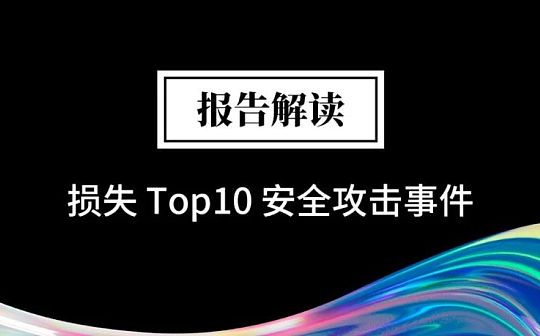 报告解读

损失 Top10 安全攻击事件